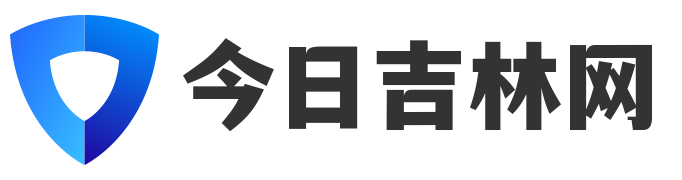 今日吉林网